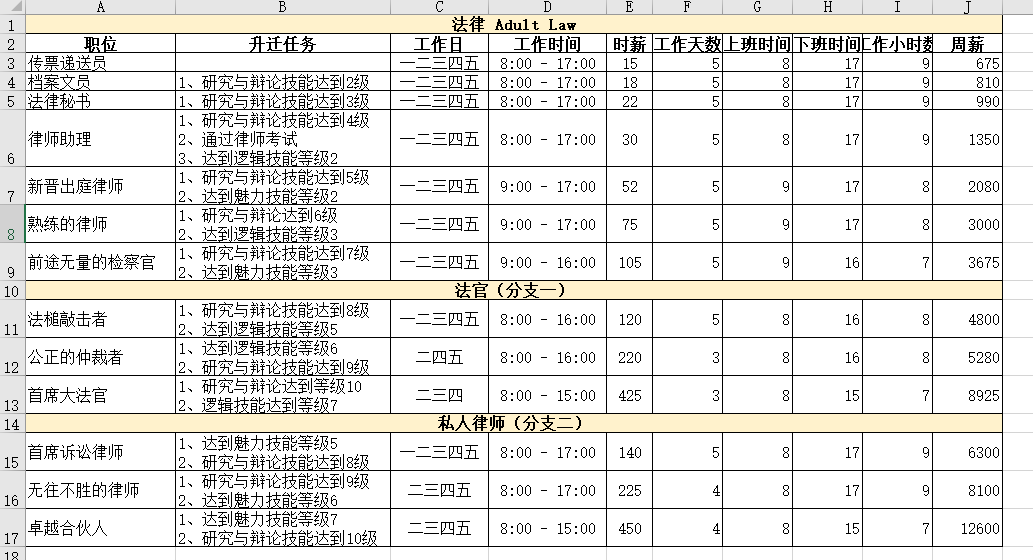 | | A | B | C | D | E | F | G | H | I | J |
|---|---|---|---|---|---|---|---|---|---|---|
| 1 | 法律 Adult Law | | | | | | | | | |
| 2 | 职位 | 升迁任务 | 工作日 | 工作时间 | 时薪 | 工作天数 | 上班时间 | 下班时间 | 工作小时数 | 周薪 |
| 3 | 传票递送员 | | 一二三四五 | 8:00 - 17:00 | 15 | 5 | 8 | 17 | 9 | 675 |
| 4 | 档案文员 | 1、研究与辩论技能达到2级 | 一二三四五 | 8:00 - 17:00 | 18 | 5 | 8 | 17 | 9 | 810 |
| 5 | 法律秘书 | 1、研究与辩论技能达到3级 | 一二三四五 | 8:00 - 17:00 | 22 | 5 | 8 | 17 | 9 | 990 |
| 6 | 律师助理 | 1、研究与辩论技能达到4级 2、通过律师考试 3、达到逻辑技能等级2 | 一二三四五 | 8:00 - 17:00 | 30 | 5 | 8 | 17 | 9 | 1350 |
| 7 | 新晋出庭律师 | 1、研究与辩论技能达到5级 2、达到魅力技能等级2 | 一二三四五 | 9:00 - 17:00 | 52 | 5 | 9 | 17 | 8 | 2080 |
| 8 | 熟练的律师 | 1、研究与辩论达到6级 2、达到逻辑技能等级3 | 一二三四五 | 9:00 - 17:00 | 75 | 5 | 9 | 17 | 8 | 3000 |
| 9 | 前途无量的检察官 | 1、研究与辩论技能达到7级 2、达到魅力技能等级3 | 一二三四五 | 9:00 - 16:00 | 105 | 5 | 9 | 16 | 7 | 3675 |
| 10 | 法官（分支一） | | | | | | | | | |
| 11 | 法槌敲击者 | 1、研究与辩论技能达到8级 2、达到逻辑技能等级5 | 一二三四五 | 8:00 - 16:00 | 120 | 5 | 8 | 16 | 8 | 4800 |
| 12 | 公正的仲裁者 | 1、达到逻辑技能等级6 2、研究与辩论技能达到9级 | 二四五 | 8:00 - 16:00 | 220 | 3 | 8 | 16 | 8 | 5280 |
| 13 | 首席大法官 | 1、研究与辩论达到等级10 2、逻辑技能达到等级7 | 二三四 | 8:00 - 15:00 | 425 | 3 | 8 | 15 | 7 | 8925 |
| 14 | 私人律师（分支二） | | | | | | | | | |
| 15 | 首席诉讼律师 | 1、达到魅力技能等级5 2、研究与辩论技能达到8级 | 一二三四五 | 8:00 - 17:00 | 140 | 5 | 8 | 17 | 9 | 6300 |
| 16 | 无往不胜的律师 | 1、研究与辩论技能达到9级 2、达到魅力技能等级6 | 二三四五 | 8:00 - 17:00 | 225 | 4 | 8 | 17 | 9 | 8100 |
| 17 | 卓越合伙人 | 1、达到魅力技能等级7 2、研究与辩论技能达到10级 | 二三四五 | 8:00 - 15:00 | 450 | 4 | 8 | 15 | 7 | 12600 |
| 18 | | | | | | | | | | |